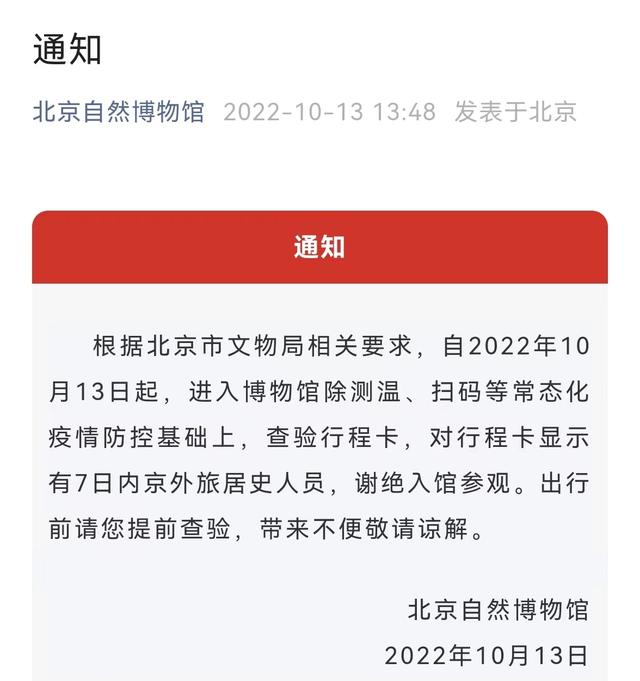 通知

北京自然博物馆 2022-10-13 13:48 发表于北京

通知

根据北京市文物局相关要求，自2022年10月13日起，进入博物馆除测温、扫码等常态化疫情防控基础上，查验行程卡，对行程卡显示有7日内京外旅居史人员，谢绝入馆参观。出行前请您提前查验，带来不便敬请谅解。

北京自然博物馆
2022年10月13日